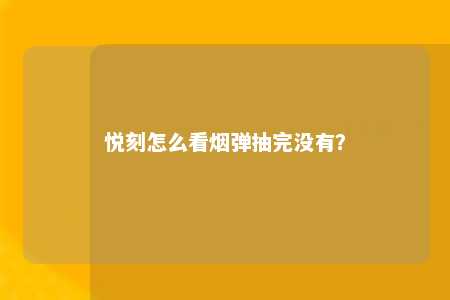 悦刻怎么看烟弹抽完没有?